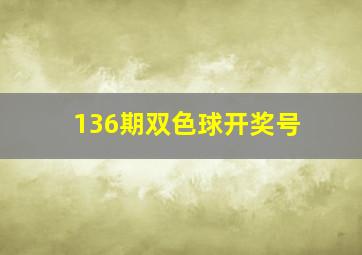 136期双色球开奖号